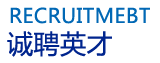 RECRUITMEBT
诚聘英才